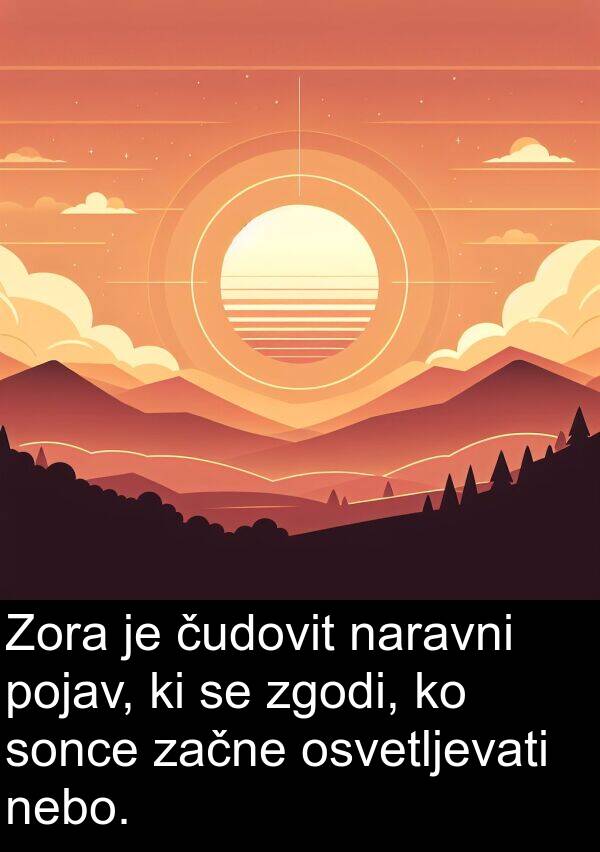 Zora je čudovit naravni pojav, ki se zgodi, ko sonce začne osvetljevati nebo.